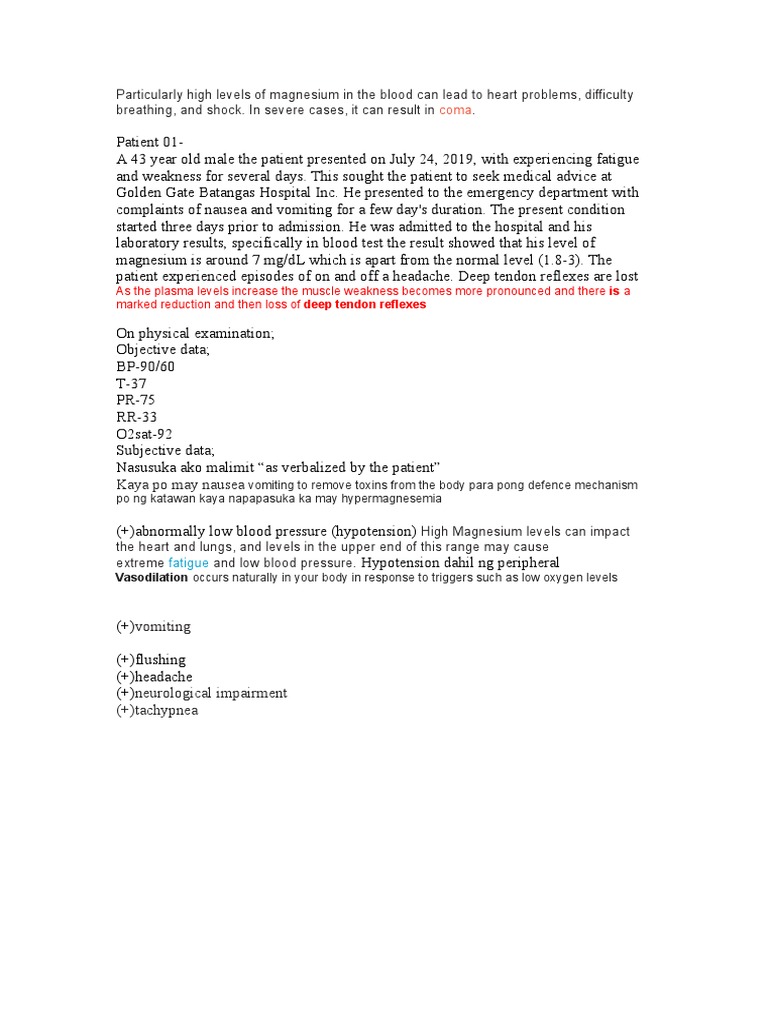 Particularly high levels of magnesium in the blood can lead to heart problems, difficulty breathing, and shock. In severe cases, it can result in coma.

Patient 01-
A 43 year old male the patient presented on July 24, 2019, with experiencing fatigue and weakness for several days. This sought the patient to seek medical advice at Golden Gate Batangas Hospital Inc. He presented to the emergency department with complaints of nausea and vomiting for a few day's duration. The present condition started three days prior to admission. He was admitted to the hospital and his laboratory results, specifically in blood test the result showed that his level of magnesium is around 7 mg/dL which is apart from the normal level (1.8-3). The patient experienced episodes of on and off a headache. Deep tendon reflexes are lost As the plasma levels increase the muscle weakness becomes more pronounced and there is a marked reduction and then loss of deep tendon reflexes

On physical examination;
Objective data;
BP-90/60
T-37
PR-75
RR-33
O2sat-92
Subjective data;
Nasusuka ako malimit "as verbalized by the patient"
Kaya po may nausea vomiting to remove toxins from the body para pong defence mechanism po ng katawan kaya napapasuka ka may hypermagnesemia

(+)abnormally low blood pressure (hypotension) High Magnesium levels can impact the heart and lungs, and levels in the upper end of this range may cause extreme fatigue and low blood pressure. Hypotension dahil ng peripheral Vasodilation occurs naturally in your body in response to triggers such as low oxygen levels

(+)vomiting

(+)flushing
(+)headache
(+)neurological impairment
(+)tachypnea